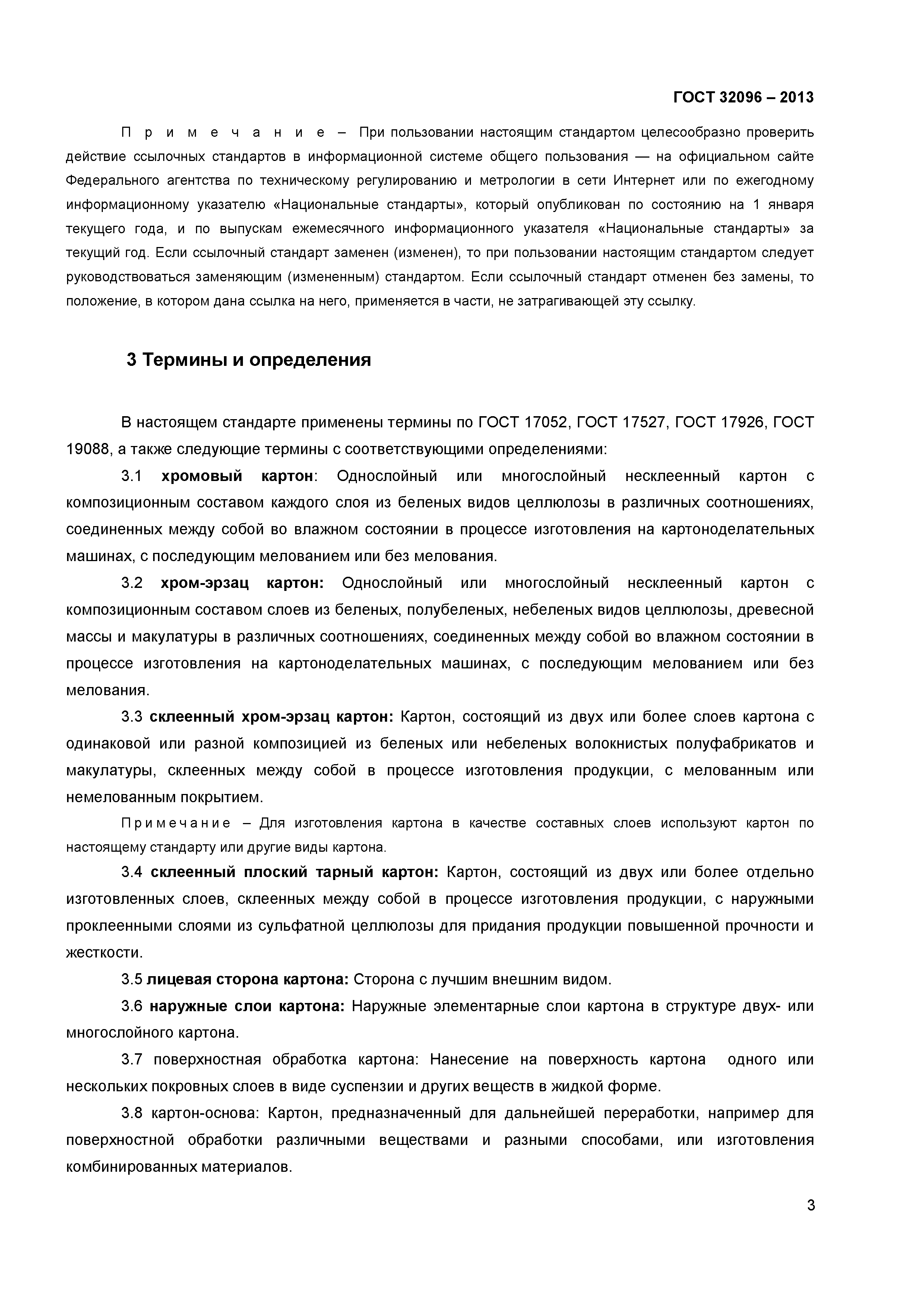 ГОСТ 32096 – 2013

Примечание – При пользовании настоящим стандартом целесообразно проверить действие ссылочных стандартов в информационной системе общего пользования — на официальном сайте Федерального агентства по техническому регулированию и метрологии в сети Интернет или по ежегодному информационному указателю «Национальные стандарты», который опубликован по состоянию на 1 января текущего года, и по выпускам ежемесячного информационного указателя «Национальные стандарты» за текущий год. Если ссылочный стандарт заменен (изменен), то при пользовании настоящим стандартом следует руководствоваться заменяющим (измененным) стандартом. Если ссылочный стандарт отменен без замены, то положение, в котором дана ссылка на него, применяется в части, не затрагивающей эту ссылку.

3 Термины и определения

В настоящем стандарте применены термины по ГОСТ 17052, ГОСТ 17527, ГОСТ 17926, ГОСТ 19088, а также следующие термины с соответствующими определениями:

3.1 хромовый картон: Однослойный или многослойный несклеенный картон с композиционным составом каждого слоя из беленых видов целлюлозы в различных соотношениях, соединенных между собой во влажном состоянии в процессе изготовления на картоноделательных машинах, с последующим мелованием или без мелования.

3.2 хром-эрзац картон: Однослойный или многослойный несклеенный картон с композиционным составом слоев из беленых, полубеленых, небеленых видов целлюлозы, древесной массы и макулатуры в различных соотношениях, соединенных между собой во влажном состоянии в процессе изготовления на картоноделательных машинах, с последующим мелованием или без мелования.

3.3 склеенный хром-эрзац картон: Картон, состоящий из двух или более слоев картона с одинаковой или разной композицией из беленых или небеленых волокнистых полуфабрикатов и макулатуры, склеенных между собой в процессе изготовления продукции, с мелованным или немелованным покрытием.

Примечание – Для изготовления картона в качестве составных слоев используют картон по настоящему стандарту или другие виды картона.

3.4 склеенный плоский тарный картон: Картон, состоящий из двух или более отдельно изготовленных слоев, склеенных между собой в процессе изготовления продукции, с наружными проклеенными слоями из сульфатной целлюлозы для придания продукции повышенной прочности и жесткости.

3.5 лицевая сторона картона: Сторона с лучшим внешним видом.

3.6 наружные слои картона: Наружные элементарные слои картона в структуре двух- или многослойного картона.

3.7 поверхностная обработка картона: Нанесение на поверхность картона одного или нескольких покровных слоев в виде суспензии и других веществ в жидкой форме.

3.8 картон-основа: Картон, предназначенный для дальнейшей переработки, например для поверхностной обработки различными веществами и разными способами, или изготовления комбинированных материалов.

3